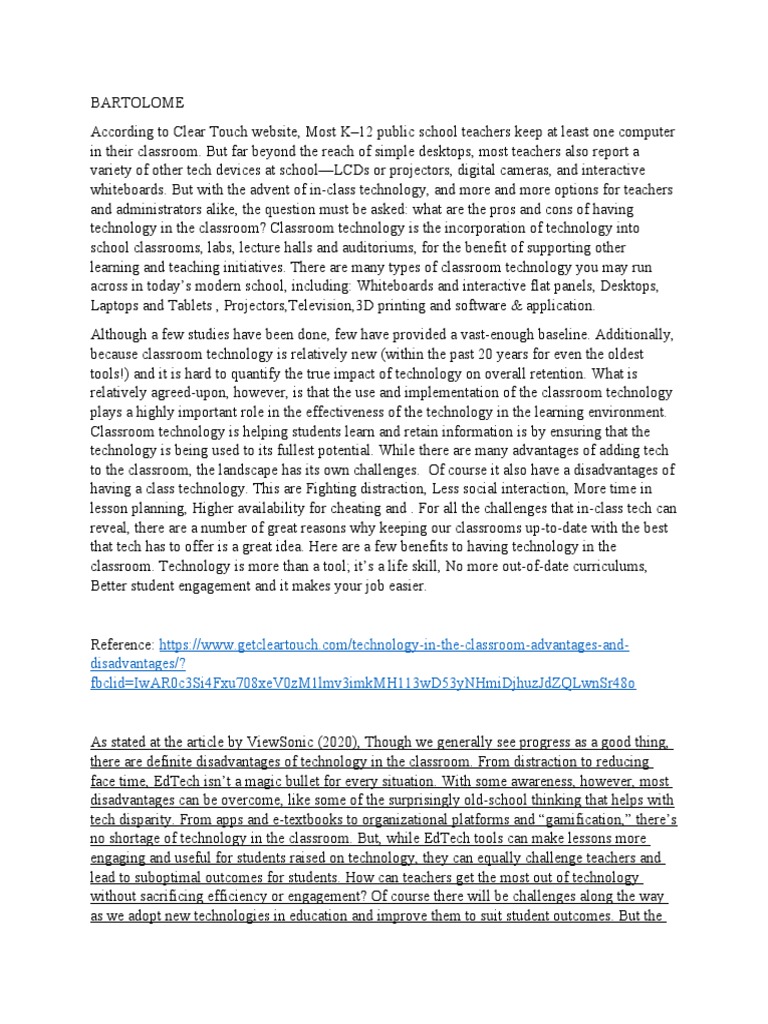 BARTOLOME

According to Clear Touch website, Most K–12 public school teachers keep at least one computer in their classroom. But far beyond the reach of simple desktops, most teachers also report a variety of other tech devices at school—LCDs or projectors, digital cameras, and interactive whiteboards. But with the advent of in-class technology, and more and more options for teachers and administrators alike, the question must be asked: what are the pros and cons of having technology in the classroom? Classroom technology is the incorporation of technology into school classrooms, labs, lecture halls and auditoriums, for the benefit of supporting other learning and teaching initiatives. There are many types of classroom technology you may run across in today's modern school, including: Whiteboards and interactive flat panels, Desktops, Laptops and Tablets , Projectors,Television,3D printing and software & application.

Although a few studies have been done, few have provided a vast-enough baseline. Additionally, because classroom technology is relatively new (within the past 20 years for even the oldest tools!) and it is hard to quantify the true impact of technology on overall retention. What is relatively agreed-upon, however, is that the use and implementation of the classroom technology plays a highly important role in the effectiveness of the technology in the learning environment. Classroom technology is helping students learn and retain information is by ensuring that the technology is being used to its fullest potential. While there are many advantages of adding tech to the classroom, the landscape has its own challenges. Of course it also have a disadvantages of having a class technology. This are Fighting distraction, Less social interaction, More time in lesson planning, Higher availability for cheating and . For all the challenges that in-class tech can reveal, there are a number of great reasons why keeping our classrooms up-to-date with the best that tech has to offer is a great idea. Here are a few benefits to having technology in the classroom. Technology is more than a tool; it's a life skill, No more out-of-date curriculums, Better student engagement and it makes your job easier.

Reference: https://www.getcleartouch.com/technology-in-the-classroom-advantages-and-disadvantages/?fbclid=IwAR0c3Si4Fxu708xeV0zM1lmv3imkMH113wD53yNHmiDjhuzJdZQLwnSr48o

As stated at the article by ViewSonic (2020), Though we generally see progress as a good thing, there are definite disadvantages of technology in the classroom. From distraction to reducing face time, EdTech isn't a magic bullet for every situation. With some awareness, however, most disadvantages can be overcome, like some of the surprisingly old-school thinking that helps with tech disparity. From apps and e-textbooks to organizational platforms and "gamification," there's no shortage of technology in the classroom. But, while EdTech tools can make lessons more engaging and useful for students raised on technology, they can equally challenge teachers and lead to suboptimal outcomes for students. How can teachers get the most out of technology without sacrificing efficiency or engagement? Of course there will be challenges along the way as we adopt new technologies in education and improve them to suit student outcomes. But the